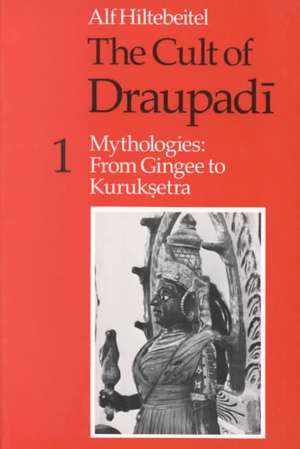 Alf Hiltebeitel

The Cult of Draupadī

1 Mythologies: From Gingee to Kurukṣetra